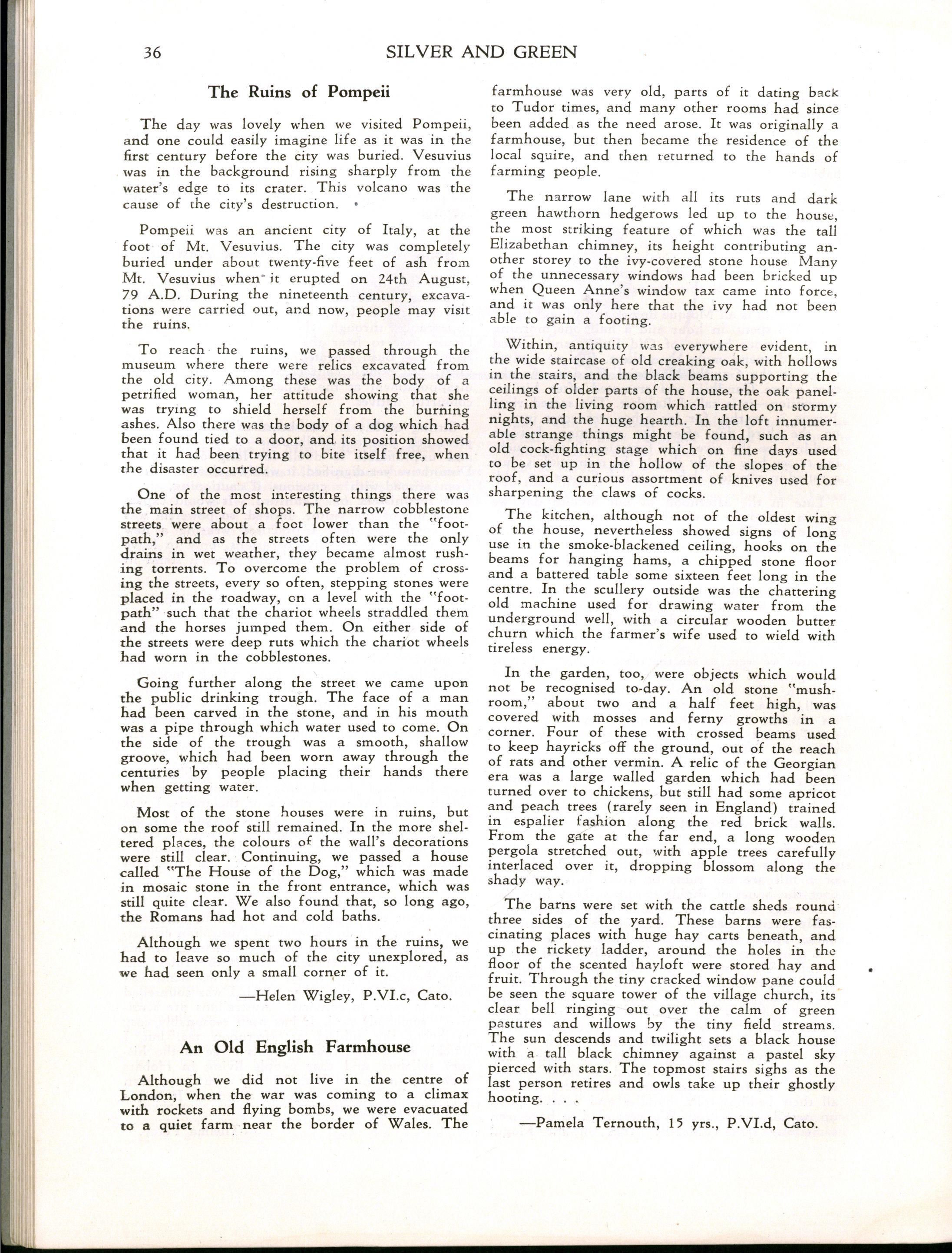 36 SILVER AND GREEN

The Ruins of Pompeii

The day was lovely when we visited Pompeii, and one could easily imagine life as it was in the first century before the city was buried. Vesuvius was in the background rising sharply from the water's edge to its crater. This volcano was the cause of the city's destruction.

Pompeii was an ancient city of Italy, at the foot of Mt. Vesuvius. The city was completely buried under about twenty-five feet of ash from Mt. Vesuvius when it erupted on 24th August, 79 A.D. During the nineteenth century, excavations were carried out, and now, people may visit the ruins.

To reach the ruins, we passed through the museum where there were relics excavated from the old city. Among these was the body of a petrified woman, her attitude showing that she was trying to shield herself from the burning ashes. Also there was the body of a dog which had been found tied to a door, and its position showed that it had been trying to bite itself free, when the disaster occurred.

One of the most interesting things there was the main street of shops. The narrow cobblestone streets were about a foot lower than the "footpath," and as the streets often were the only drains in wet weather, they became almost rushing torrents. To overcome the problem of crossing the streets, every so often, stepping stones were placed in the roadway, on a level with the "footpath" such that the chariot wheels straddled them and the horses jumped them. On either side of the streets were deep ruts which the chariot wheels had worn in the cobblestones.

Going further along the street we came upon the public drinking trough. The face of a man had been carved in the stone, and in his mouth was a pipe through which water used to come. On the side of the trough was a smooth, shallow groove, which had been worn away through the centuries by people placing their hands there when getting water.

Most of the stone houses were in ruins, but on some the roof still remained. In the more sheltered places, the colours of the wall's decorations were still clear. Continuing, we passed a house called "The House of the Dog," which was made in mosaic stone in the front entrance, which was still quite clear. We also found that, so long ago, the Romans had hot and cold baths.

Although we spent two hours in the ruins, we had to leave so much of the city unexplored, as we had seen only a small corner of it.

—Helen Wigley, P.VI.c, Cato.

An Old English Farmhouse

Although we did not live in the centre of London, when the war was coming to a climax with rockets and flying bombs, we were evacuated to a quiet farm near the border of Wales. The farmhouse was very old, parts of it dating back to Tudor times, and many other rooms had since been added as the need arose. It was originally a farmhouse, but then became the residence of the local squire, and then returned to the hands of farming people.

The narrow lane with all its ruts and dark green hawthorn hedgerows led up to the house, the most striking feature of which was the tall Elizabethan chimney, its height contributing another storey to the ivy-covered stone house Many of the unnecessary windows had been bricked up when Queen Anne's window tax came into force, and it was only here that the ivy had not been able to gain a footing.

Within, antiquity was everywhere evident, in the wide staircase of old creaking oak, with hollows in the stairs, and the black beams supporting the ceilings of older parts of the house, the oak panelling in the living room which rattled on stormy nights, and the huge hearth. In the loft innumerable strange things might be found, such as an old cock-fighting stage which on fine days used to be set up in the hollow of the slopes of the roof, and a curious assortment of knives used for sharpening the claws of cocks.

The kitchen, although not of the oldest wing of the house, nevertheless showed signs of long use in the smoke-blackened ceiling, hooks on the beams for hanging hams, a chipped stone floor and a battered table some sixteen feet long in the centre. In the scullery outside was the chattering old machine used for drawing water from the underground well, with a circular wooden butter churn which the farmer's wife used to wield with tireless energy.

In the garden, too, were objects which would not be recognised to-day. An old stone "mushroom," about two and a half feet high, was covered with mosses and ferny growths in a corner. Four of these with crossed beams used to keep hayricks off the ground, out of the reach of rats and other vermin. A relic of the Georgian era was a large walled garden which had been turned over to chickens, but still had some apricot and peach trees (rarely seen in England) trained in espalier fashion along the red brick walls. From the gate at the far end, a long wooden pergola stretched out, with apple trees carefully interlaced over it, dropping blossom along the shady way.

The barns were set with the cattle sheds round three sides of the yard. These barns were fascinating places with huge hay carts beneath, and up the rickety ladder, around the holes in the floor of the scented hayloft were stored hay and fruit. Through the tiny cracked window pane could be seen the square tower of the village church, its clear bell ringing out over the calm of green pastures and willows by the tiny field streams. The sun descends and twilight sets a black house with a tall black chimney against a pastel sky pierced with stars. The topmost stairs sighs as the last person retires and owls take up their ghostly hooting. . . .

—Pamela Ternouth, 15 yrs., P.VI.d, Cato.